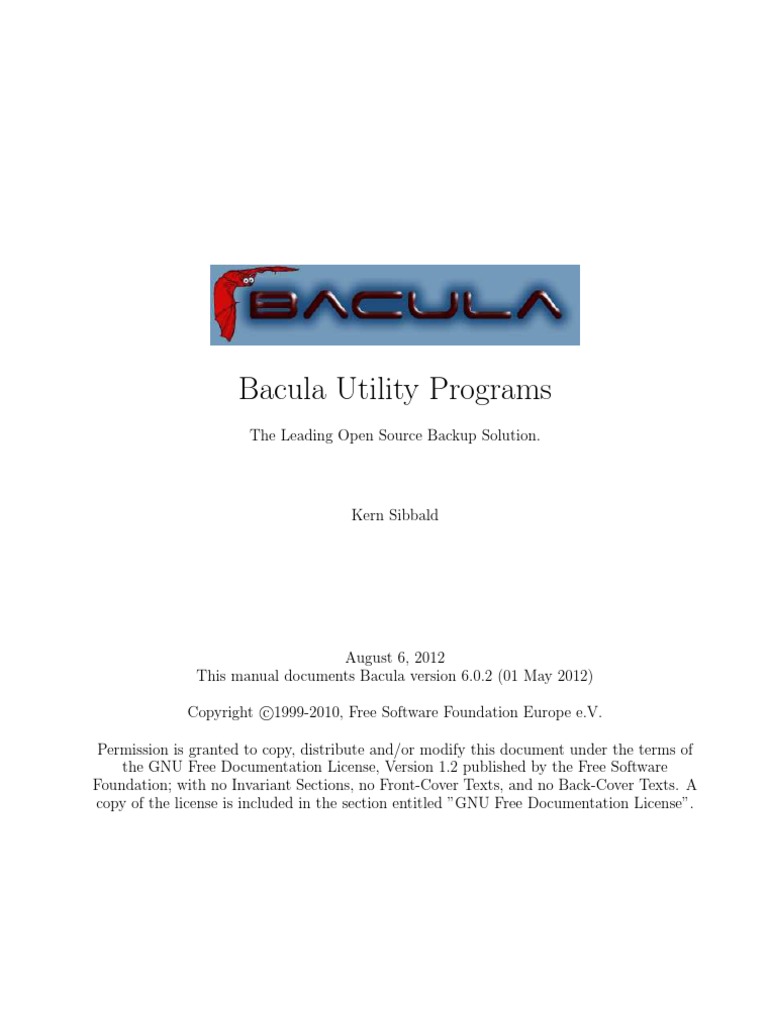 BACULA

Bacula Utility Programs

The Leading Open Source Backup Solution.

Kern Sibbald

August 6, 2012
This manual documents Bacula version 6.0.2 (01 May 2012)

Copyright ©1999-2010, Free Software Foundation Europe e.V.

Permission is granted to copy, distribute and/or modify this document under the terms of the GNU Free Documentation License, Version 1.2 published by the Free Software Foundation; with no Invariant Sections, no Front-Cover Texts, and no Back-Cover Texts. A copy of the license is included in the section entitled "GNU Free Documentation License".